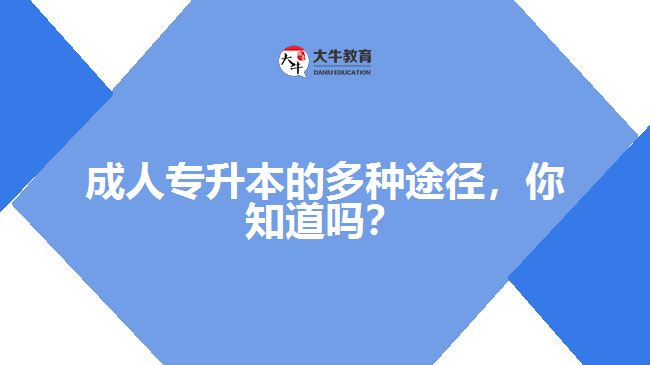 大牛
大牛教育
DANIU EDUCATION

成人专升本的多种途径，你知道吗？